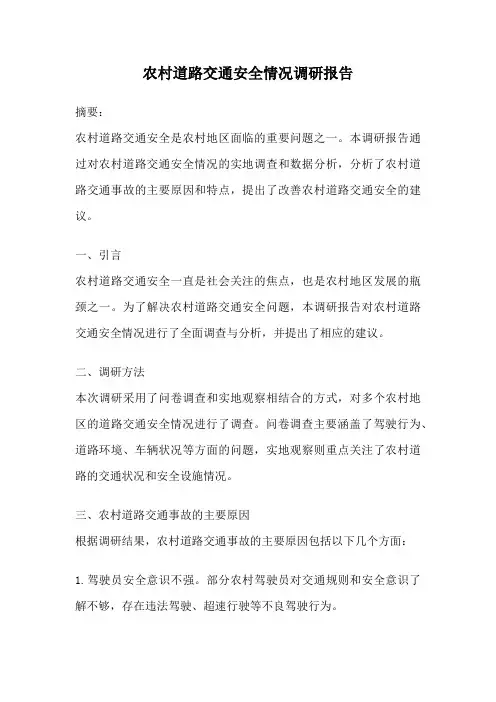 农村道路交通安全情况调研报告

摘要：

农村道路交通安全是农村地区面临的重要问题之一。本调研报告通过对农村道路交通安全情况的实地调查和数据分析，分析了农村道路交通事故的主要原因和特点，提出了改善农村道路交通安全的建议。

一、引言

农村道路交通安全一直是社会关注的焦点，也是农村地区发展的瓶颈之一。为了解决农村道路交通安全问题，本调研报告对农村道路交通安全情况进行了全面调查与分析，并提出了相应的建议。

二、调研方法

本次调研采用了问卷调查和实地观察相结合的方式，对多个农村地区的道路交通安全情况进行了调查。问卷调查主要涵盖了驾驶行为、道路环境、车辆状况等方面的问题，实地观察则重点关注了农村道路的交通状况和安全设施情况。

三、农村道路交通事故的主要原因

根据调研结果，农村道路交通事故的主要原因包括以下几个方面：

1. 驾驶员安全意识不强。部分农村驾驶员对交通规则和安全意识了解不够，存在违法驾驶、超速行驶等不良驾驶行为。